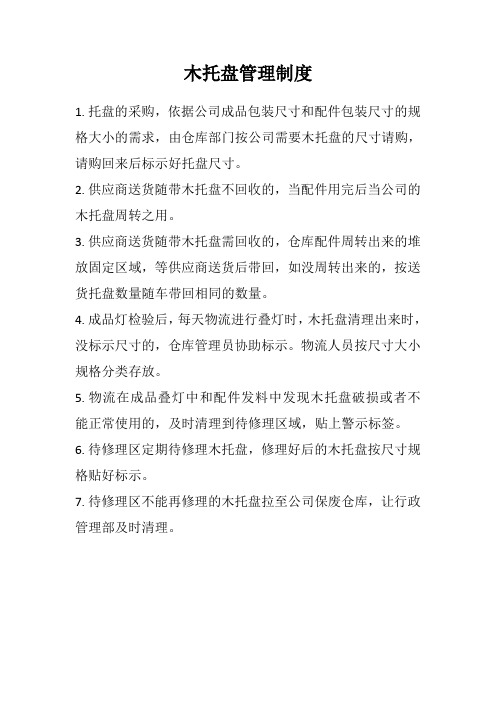 木托盘管理制度

1. 托盘的采购，依据公司成品包装尺寸和配件包装尺寸的规格大小的需求，由仓库部门按公司需要木托盘的尺寸请购，请购回来后标示好托盘尺寸。

2. 供应商送货随带木托盘不回收的，当配件用完后当公司的木托盘周转之用。

3. 供应商送货随带木托盘需回收的，仓库配件周转出来的堆放固定区域，等供应商送货后带回，如没周转出来的，按送货托盘数量随车带回相同的数量。

4. 成品灯检验后，每天物流进行叠灯时，木托盘清理出来时，没标示尺寸的，仓库管理员协助标示。物流人员按尺寸大小规格分类存放。

5. 物流在成品叠灯中和配件发料中发现木托盘破损或者不能正常使用的，及时清理到待修理区域，贴上警示标签。

6. 待修理区定期待修理木托盘，修理好后的木托盘按尺寸规格贴好标示。

7. 待修理区不能再修理的木托盘拉至公司保废仓库，让行政管理部及时清理。